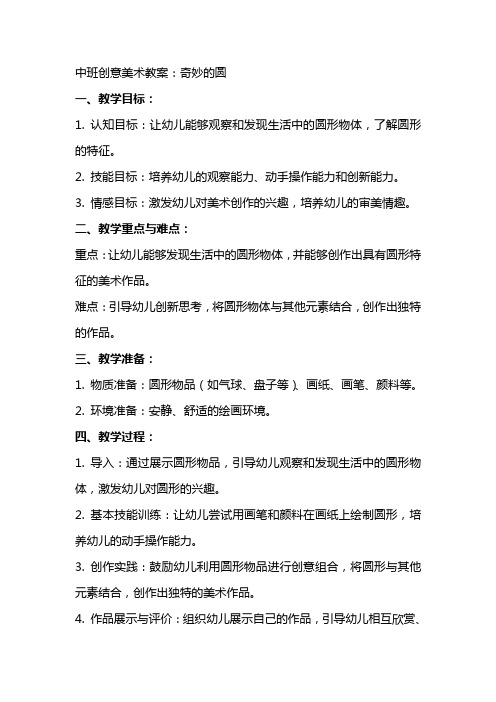 中班创意美术教案：奇妙的圆

一、教学目标：

1. 认知目标：让幼儿能够观察和发现生活中的圆形物体，了解圆形的特征。

2. 技能目标：培养幼儿的观察能力、动手操作能力和创新能力。

3. 情感目标：激发幼儿对美术创作的兴趣，培养幼儿的审美情趣。

二、教学重点与难点：

重点：让幼儿能够发现生活中的圆形物体，并能够创作出具有圆形特征的美术作品。

难点：引导幼儿创新思考，将圆形物体与其他元素结合，创作出独特的作品。

三、教学准备：

1. 物质准备：圆形物品（如气球、盘子等）、画纸、画笔、颜料等。

2. 环境准备：安静、舒适的绘画环境。

四、教学过程：

1. 导入：通过展示圆形物品，引导幼儿观察和发现生活中的圆形物体，激发幼儿对圆形的兴趣。

2. 基本技能训练：让幼儿尝试用画笔和颜料在画纸上绘制圆形，培养幼儿的动手操作能力。

3. 创作实践：鼓励幼儿利用圆形物品进行创意组合，将圆形与其他元素结合，创作出独特的美术作品。

4. 作品展示与评价：组织幼儿展示自己的作品，引导幼儿相互欣赏、